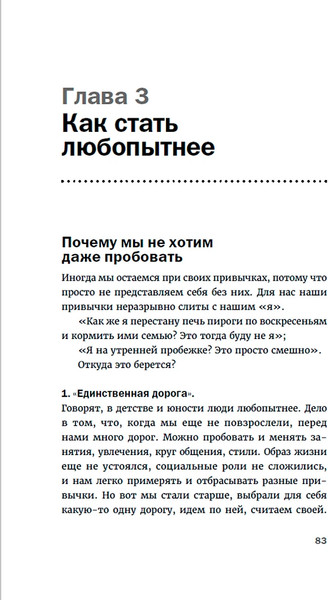 Глава 3
Как стать любопытнее

Почему мы не хотим даже пробовать

Иногда мы остаемся при своих привычках, потому что просто не представляем себя без них. Для нас наши привычки неразрывно слиты с нашим «я».

«Как же я перестану печь пироги по воскресеньям и кормить ими семью? Это тогда буду не я»;

«Я на утренней пробежке? Это просто смешно».

Откуда это берется?

1. «Единственная дорога».

Говорят, в детстве и юности люди любопытнее. Дело в том, что, когда мы еще не повзрослели, перед нами много дорог. Можно пробовать и менять занятия, увлечения, круг общения, стили. Образ жизни еще не устоялся, социальные роли не сложились, и нам легко примерять и отбрасывать разные привычки. Но вот мы стали старше, выбрали для себя какую-то одну дорогу, идем по ней, считаем своей.

83